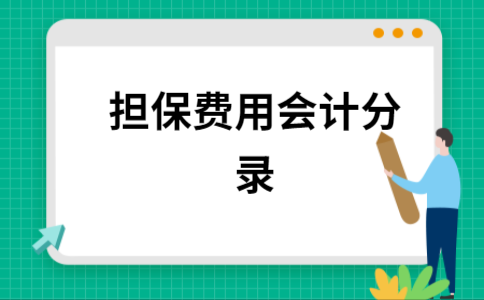 担保费用会计分录